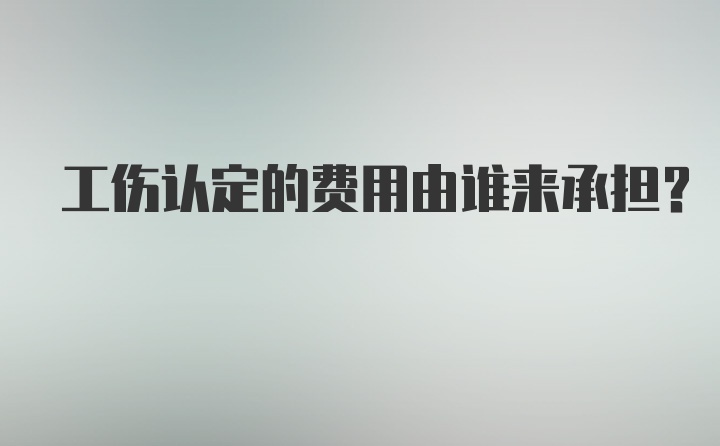 工伤认定的费用由谁来承担?